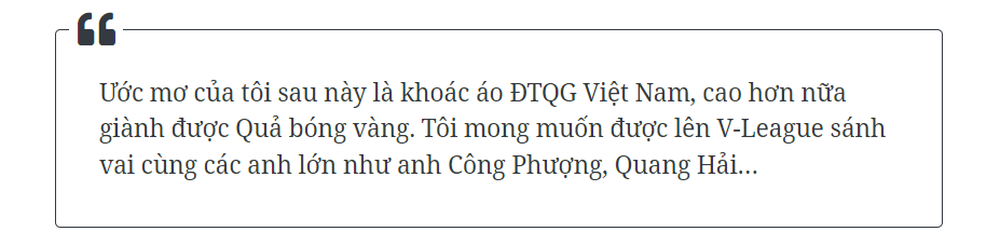 Ước mơ của tôi sau này là khoác áo ĐTQG Việt Nam, cao hơn nữa giành được Quả bóng vàng. Tôi mong muốn được lên V-League sánh vai cùng các anh lớn như anh Công Phượng, Quang Hải...